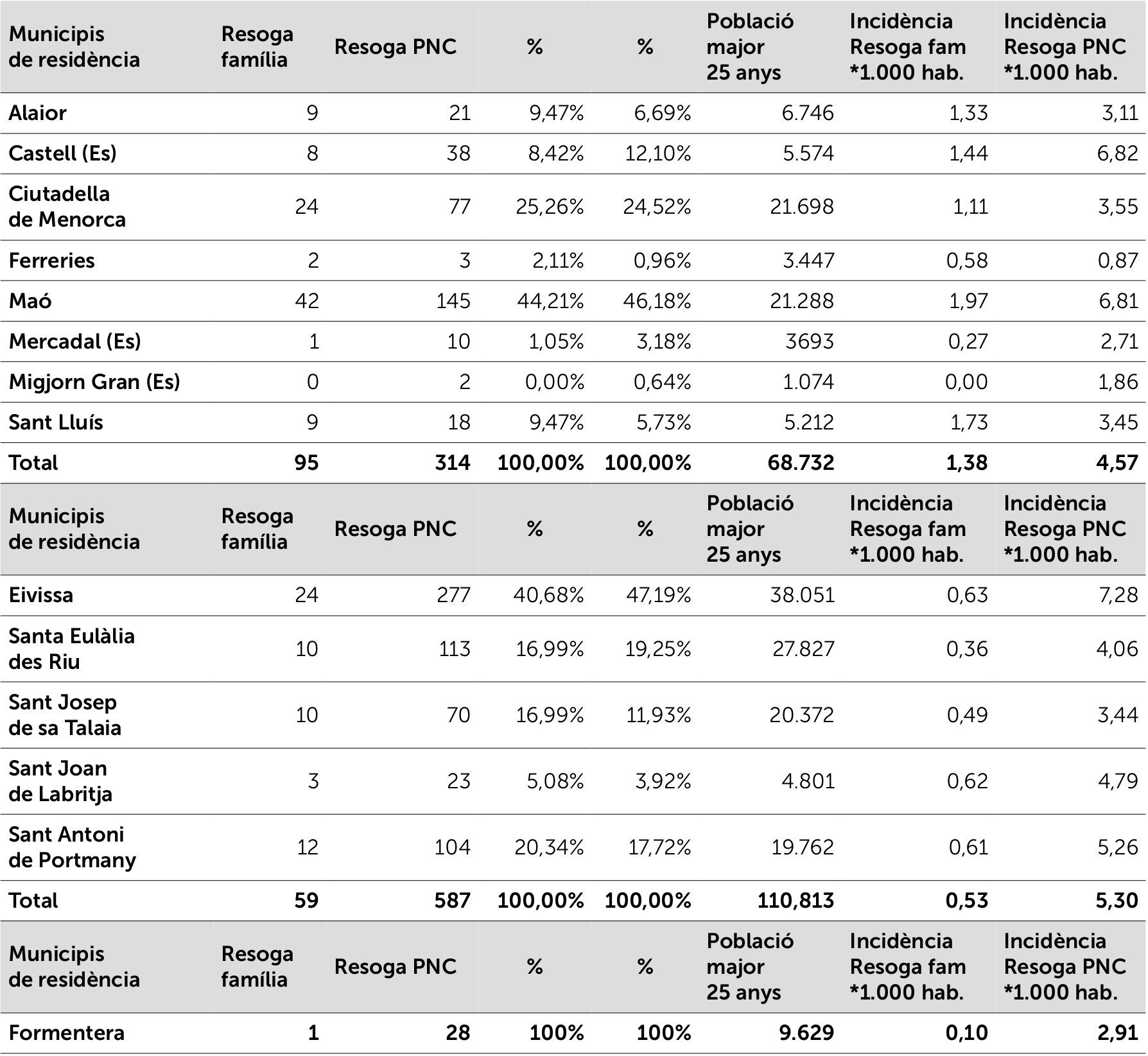 | Municipis de residència | Resoga família | Resoga PNC | % | % | Població major 25 anys | Incidència Resoga fam *1.000 hab. | Incidència Resoga PNC *1.000 hab. |
|---|---|---|---|---|---|---|---|
| Alaior | 9 | 21 | 9,47% | 6,69% | 6.746 | 1,33 | 3,11 |
| Castell (Es) | 8 | 38 | 8,42% | 12,10% | 5.574 | 1,44 | 6,82 |
| Ciutadella de Menorca | 24 | 77 | 25,26% | 24,52% | 21.698 | 1,11 | 3,55 |
| Ferreries | 2 | 3 | 2,11% | 0,96% | 3.447 | 0,58 | 0,87 |
| Maó | 42 | 145 | 44,21% | 46,18% | 21.288 | 1,97 | 6,81 |
| Mercadal (Es) | 1 | 10 | 1,05% | 3,18% | 3693 | 0,27 | 2,71 |
| Migjorn Gran (Es) | 0 | 2 | 0,00% | 0,64% | 1.074 | 0,00 | 1,86 |
| Sant Lluís | 9 | 18 | 9,47% | 5,73% | 5.212 | 1,73 | 3,45 |
| Total | 95 | 314 | 100,00% | 100,00% | 68.732 | 1,38 | 4,57 |
| Municipis de residència | Resoga família | Resoga PNC | % | % | Població major 25 anys | Incidència Resoga fam *1.000 hab. | Incidència Resoga PNC *1.000 hab. |
| Eivissa | 24 | 277 | 40,68% | 47,19% | 38.051 | 0,63 | 7,28 |
| Santa Eulàlia des Riu | 10 | 113 | 16,99% | 19,25% | 27.827 | 0,36 | 4,06 |
| Sant Josep de sa Talaia | 10 | 70 | 16,99% | 11,93% | 20.372 | 0,49 | 3,44 |
| Sant Joan de Labritja | 3 | 23 | 5,08% | 3,92% | 4.801 | 0,62 | 4,79 |
| Sant Antoni de Portmany | 12 | 104 | 20,34% | 17,72% | 19.762 | 0,61 | 5,26 |
| Total | 59 | 587 | 100,00% | 100,00% | 110,813 | 0,53 | 5,30 |
| Municipis de residència | Resoga família | Resoga PNC | % | % | Població major 25 anys | Incidència Resoga fam *1.000 hab. | Incidència Resoga PNC *1.000 hab. |
| Formentera | 1 | 28 | 100% | 100% | 9.629 | 0,10 | 2,91 |